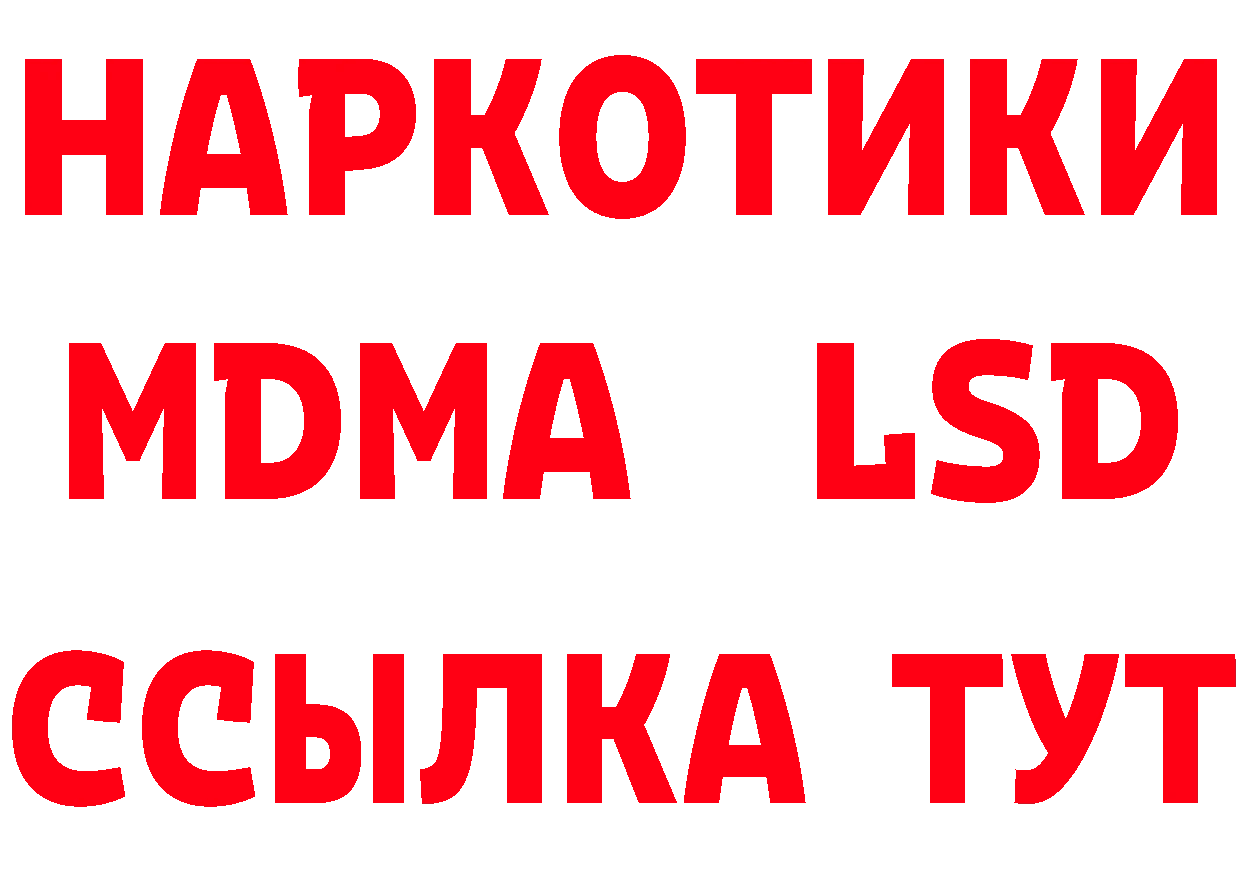 НАРКОТИКИ
MDMA LSD
ССЫЛКА ТУТ